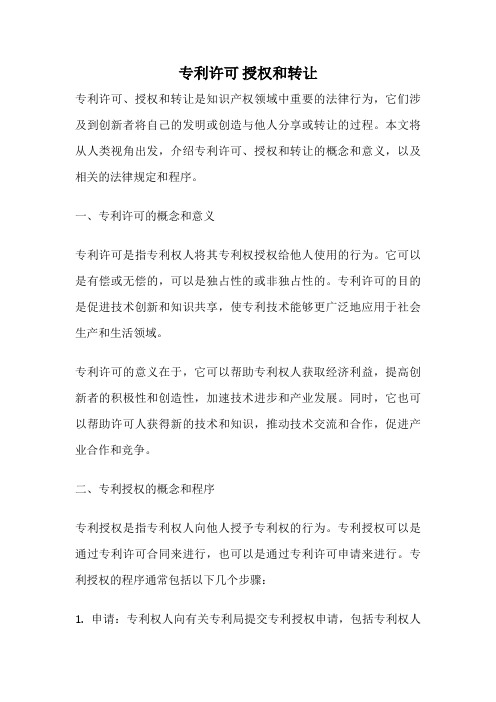 专利许可 授权和转让

专利许可、授权和转让是知识产权领域中重要的法律行为，它们涉及到创新者将自己的发明或创造与他人分享或转让的过程。本文将从人类视角出发，介绍专利许可、授权和转让的概念和意义，以及相关的法律规定和程序。

一、专利许可的概念和意义

专利许可是指专利权人将其专利权授权给他人使用的行为。它可以是有偿或无偿的，可以是独占性的或非独占性的。专利许可的目的是促进技术创新和知识共享，使专利技术能够更广泛地应用于社会生产和生活领域。

专利许可的意义在于，它可以帮助专利权人获取经济利益，提高创新者的积极性和创造性，加速技术进步和产业发展。同时，它也可以帮助许可人获得新的技术和知识，推动技术交流和合作，促进产业合作和竞争。

二、专利授权的概念和程序

专利授权是指专利权人向他人授予专利权的行为。专利授权可以是通过专利许可合同来进行，也可以是通过专利许可申请来进行。专利授权的程序通常包括以下几个步骤：

1. 申请：专利权人向有关专利局提交专利授权申请，包括专利权人